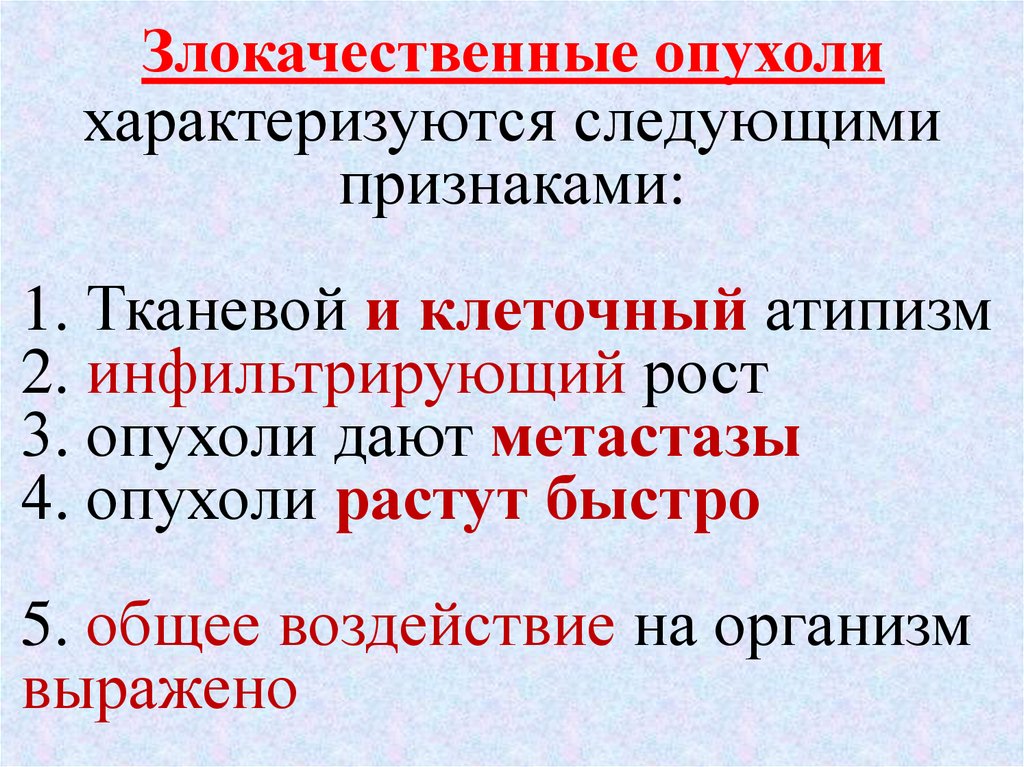 Злокачественные опухоли характеризуются следующими признаками:

1. Тканевой и клеточный атипизм
2. инфильтрирующий рост
3. опухоли дают метастазы
4. опухоли растут быстро

5. общее воздействие на организм выражено